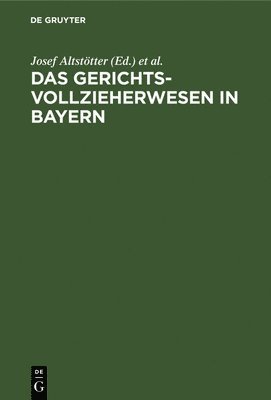 DE GRUYTER

Josef Altstötter (Ed.) et al.

DAS GERICHTSVOLLZIEHERWESEN IN BAYERN

DE
G